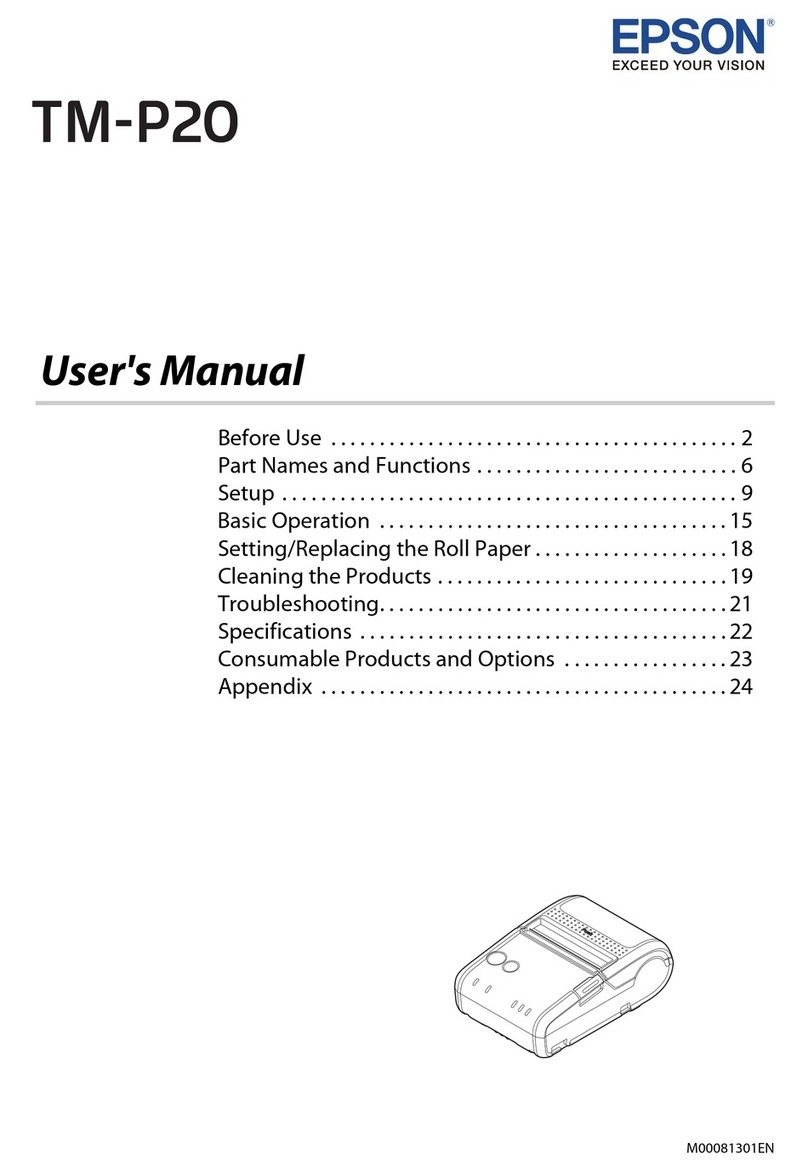 EPSON®
EXCEED YOUR VISION

TM-P20

User's Manual

Before Use .......................................... 2
Part Names and Functions ........................... 6
Setup ............................................... 9
Basic Operation .................................... 15
Setting/Replacing the Roll Paper .................... 18
Cleaning the Products .............................. 19
Troubleshooting..................................... 21
Specifications ...................................... 22
Consumable Products and Options ................. 23
Appendix .......................................... 24

M00081301EN